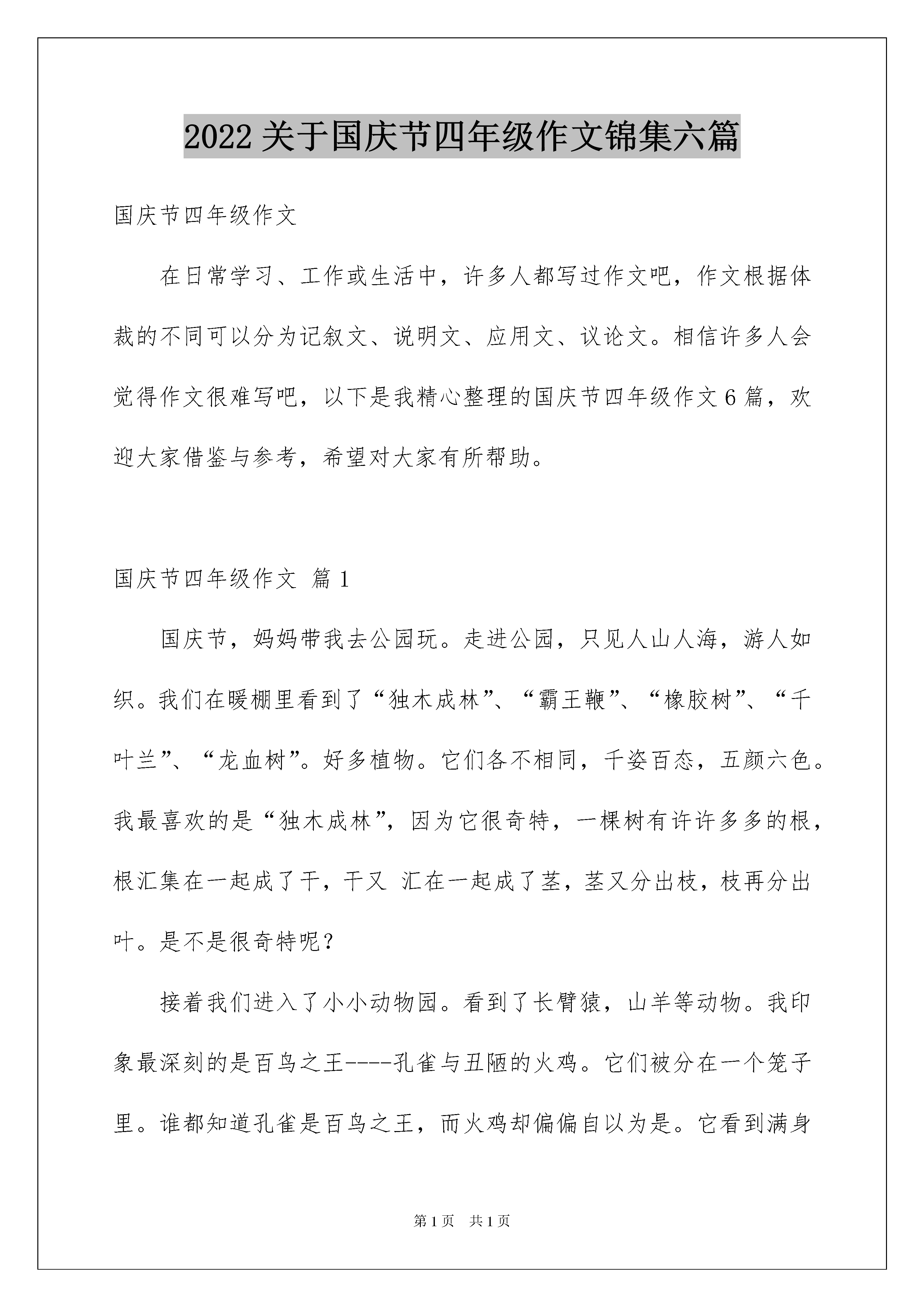 2022关于国庆节四年级作文锦集六篇

国庆节四年级作文

在日常学习、工作或生活中，许多人都写过作文吧，作文根据体裁的不同可以分为记叙文、说明文、应用文、议论文。相信许多人会觉得作文很难写吧，以下是我精心整理的国庆节四年级作文6篇，欢迎大家借鉴与参考，希望对大家有所帮助。

国庆节四年级作文 篇1

国庆节，妈妈带我去公园玩。走进公园，只见人山人海，游人如织。我们在暖棚里看到了“独木成林”、“霸王鞭”、“橡胶树”、“千叶兰”、“龙血树”。好多植物。它们各不相同，千姿百态，五颜六色。我最喜欢的是“独木成林”，因为它很奇特，一棵树有许许多多的根，根汇集在一起成了干，干又 汇在一起成了茎，茎又分出枝，枝再分出叶。是不是很奇特呢？

接着我们进入了小小动物园。看到了长臂猿，山羊等动物。我印象最深刻的是百鸟之王----孔雀与丑陋的火鸡。它们被分在一个笼子里。谁都知道孔雀是百鸟之王，而火鸡却偏偏自以为是。它看到满身

第1页 共1页